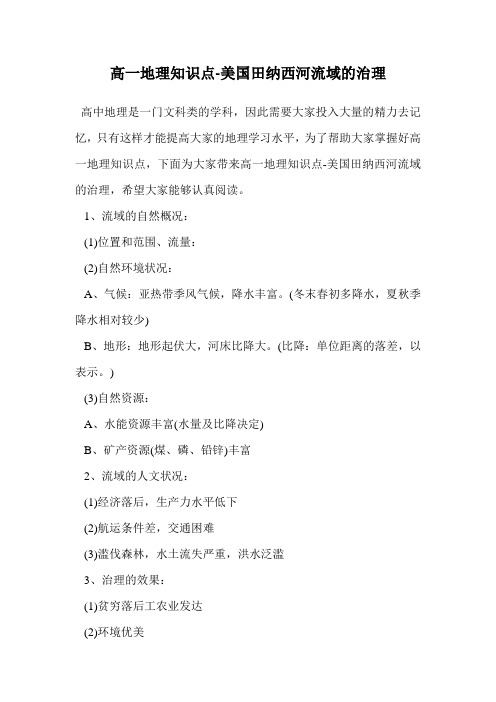 高一地理知识点-美国田纳西河流域的治理

高中地理是一门文科类的学科，因此需要大家投入大量的精力去记忆，只有这样才能提高大家的地理学习水平，为了帮助大家掌握好高一地理知识点，下面为大家带来高一地理知识点-美国田纳西河流域的治理，希望大家能够认真阅读。

1、流域的自然概况：

(1)位置和范围、流量：

(2)自然环境状况：

A、气候：亚热带季风气候，降水丰富。(冬末春初多降水，夏秋季降水相对较少)

B、地形：地形起伏大，河床比降大。(比降：单位距离的落差，以表示。)

(3)自然资源：

A、水能资源丰富(水量及比降决定)

B、矿产资源(煤、磷、铅锌)丰富

2、流域的人文状况：

(1)经济落后，生产力水平低下

(2)航运条件差，交通困难

(3)滥伐森林，水土流失严重，洪水泛滥

3、治理的效果：

(1)贫穷落后工农业发达

(2)环境优美